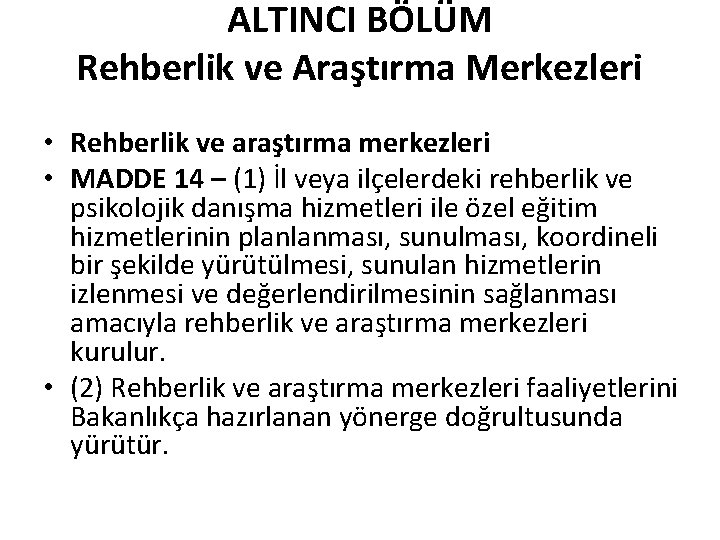 ALTINCI BÖLÜM
Rehberlik ve Araştırma Merkezleri

• Rehberlik ve araştırma merkezleri
• MADDE 14 – (1) İl veya ilçelerdeki rehberlik ve psikolojik danışma hizmetleri ile özel eğitim hizmetlerinin planlanması, sunulması, koordineli bir şekilde yürütülmesi, sunulan hizmetlerin izlenmesi ve değerlendirilmesinin sağlanması amacıyla rehberlik ve araştırma merkezleri kurulur.
• (2) Rehberlik ve araştırma merkezleri faaliyetlerini Bakanlıkça hazırlanan yönerge doğrultusunda yürütür.